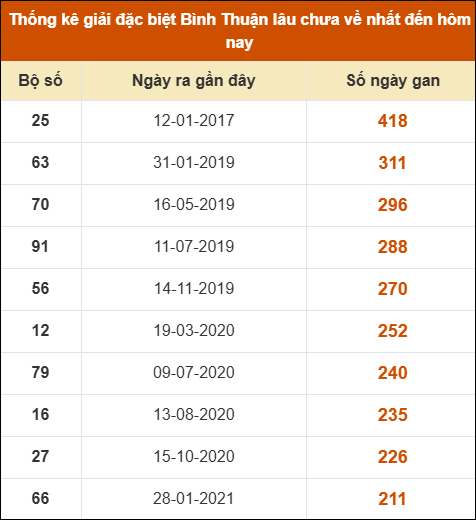 Thống kê giải đặc biệt Bình Thuận lâu chưa về nhất đến hôm nay

| Bộ số | Ngày ra gần đây | Số ngày gan |
|---|---|---|
| 25 | 12-01-2017 | 418 |
| 63 | 31-01-2019 | 311 |
| 70 | 16-05-2019 | 296 |
| 91 | 11-07-2019 | 288 |
| 56 | 14-11-2019 | 270 |
| 12 | 19-03-2020 | 252 |
| 79 | 09-07-2020 | 240 |
| 16 | 13-08-2020 | 235 |
| 27 | 15-10-2020 | 226 |
| 66 | 28-01-2021 | 211 |